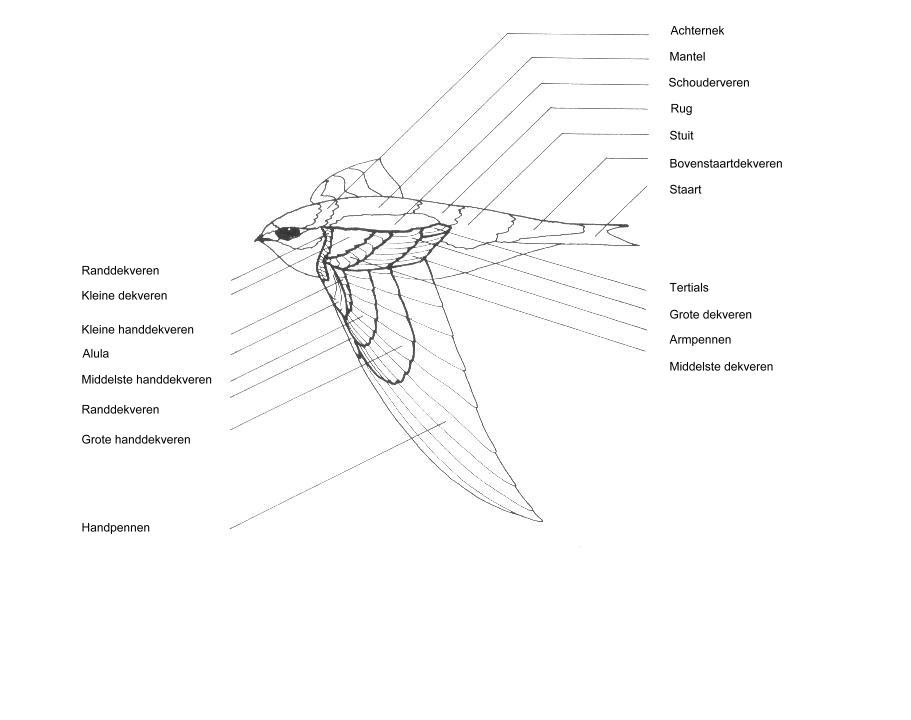 Achternek
Mantel
Schouderveren
Rug
Stuit
Bovenstaartdekveren
Staart

Randdekveren
Kleine dekveren
Kleine handdekveren
Alula
Middelste handdekveren
Randdekveren
Grote handdekveren
Handpennen

Tertials
Grote dekveren
Armpennen
Middelste dekveren